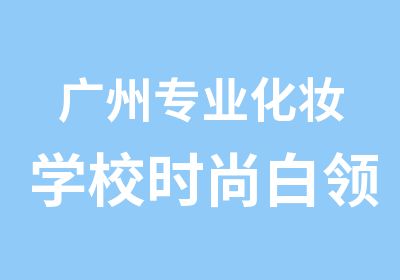 广州专业化妆
学校时尚白领